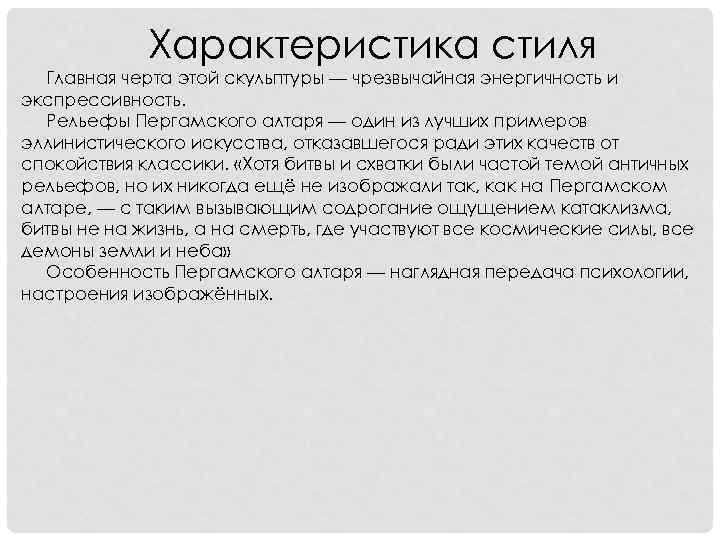 Характеристика стиля

Главная черта этой скульптуры — чрезвычайная энергичность и экспрессивность.

Рельефы Пергамского алтаря — один из лучших примеров эллинистического искусства, отказавшегося ради этих качеств от спокойствия классики. «Хотя битвы и схватки были частой темой античных рельефов, но их никогда ещё не изображали так, как на Пергамском алтаре, — с таким вызывающим содрогание ощущением катаклизма, битвы не на жизнь, а на смерть, где участвуют все космические силы, все демоны земли и неба»

Особенность Пергамского алтаря — наглядная передача психологии, настроения изображённых.